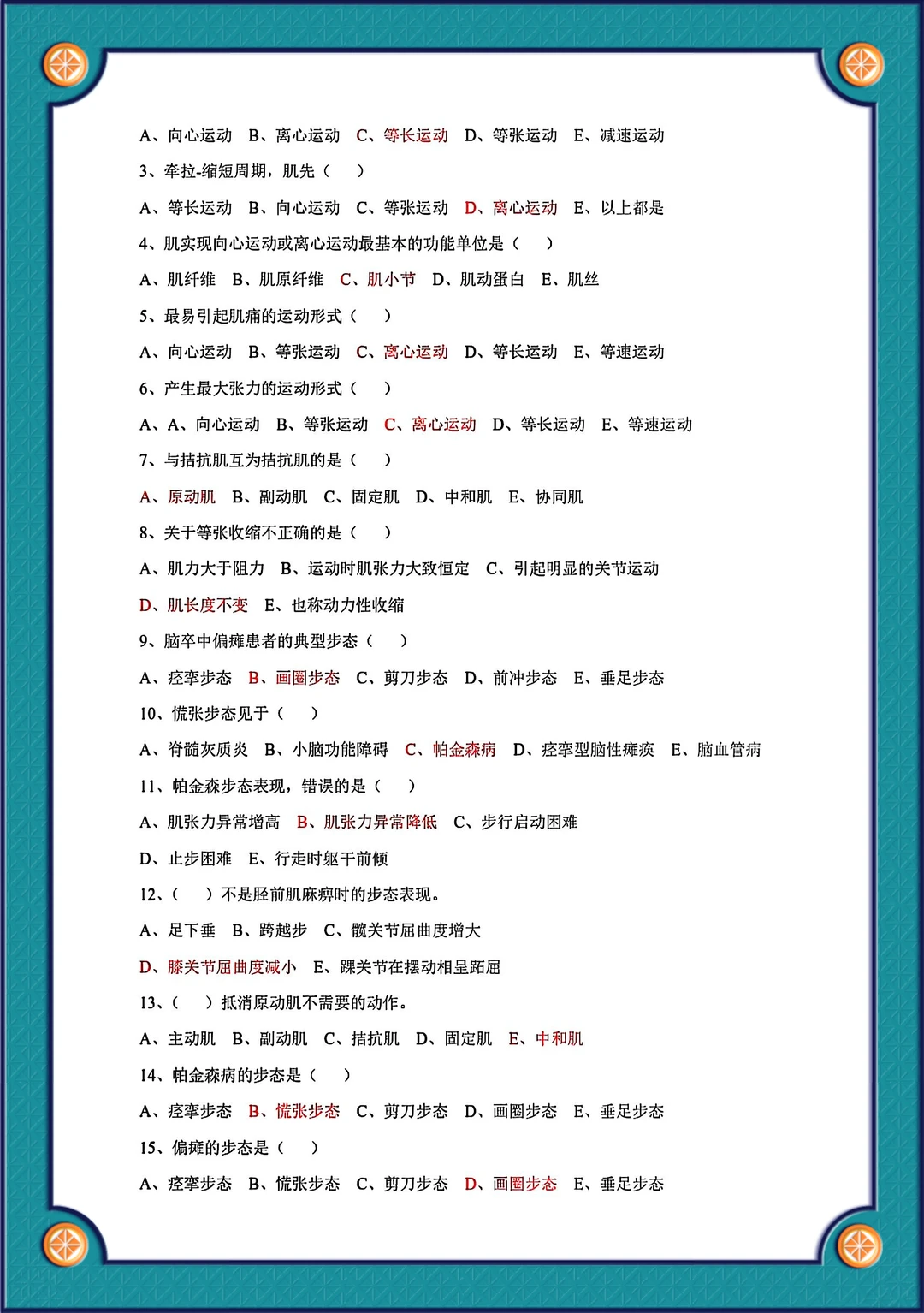 A、向心运动　B、离心运动　C、等长运动　D、等张运动　E、减速运动

3、牵拉-缩短周期，肌先（　）

A、等长运动　B、向心运动　C、等张运动　D、离心运动　E、以上都是

4、肌实现向心运动或离心运动最基本的功能单位是（　）

A、肌纤维　B、肌原纤维　C、肌小节　D、肌动蛋白　E、肌丝

5、最易引起肌痛的运动形式（　）

A、向心运动　B、等张运动　C、离心运动　D、等长运动　E、等速运动

6、产生最大张力的运动形式（　）

A、A、向心运动　B、等张运动　C、离心运动　D、等长运动　E、等速运动

7、与拮抗肌互为拮抗肌的是（　）

A、原动肌　B、副动肌　C、固定肌　D、中和肌　E、协同肌

8、关于等张收缩不正确的是（　）

A、肌力大于阻力　B、运动时肌张力大致恒定　C、引起明显的关节运动

D、肌长度不变　E、也称动力性收缩

9、脑卒中偏瘫患者的典型步态（　）

A、痉挛步态　B、画圈步态　C、剪刀步态　D、前冲步态　E、垂足步态

10、慌张步态见于（　）

A、脊髓灰质炎　B、小脑功能障碍　C、帕金森病　D、痉挛型脑性瘫痪　E、脑血管病

11、帕金森步态表现，错误的是（　）

A、肌张力异常增高　B、肌张力异常降低　C、步行启动困难

D、止步困难　E、行走时躯干前倾

12、（　）不是胫前肌麻痹时的步态表现。

A、足下垂　B、跨越步　C、髋关节屈曲度增大

D、膝关节屈曲度减小　E、踝关节在摆动相呈跖屈

13、（　）抵消原动肌不需要的动作。

A、主动肌　B、副动肌　C、拮抗肌　D、固定肌　E、中和肌

14、帕金森病的步态是（　）

A、痉挛步态　B、慌张步态　C、剪刀步态　D、画圈步态　E、垂足步态

15、偏瘫的步态是（　）

A、痉挛步态　B、慌张步态　C、剪刀步态　D、画圈步态　E、垂足步态